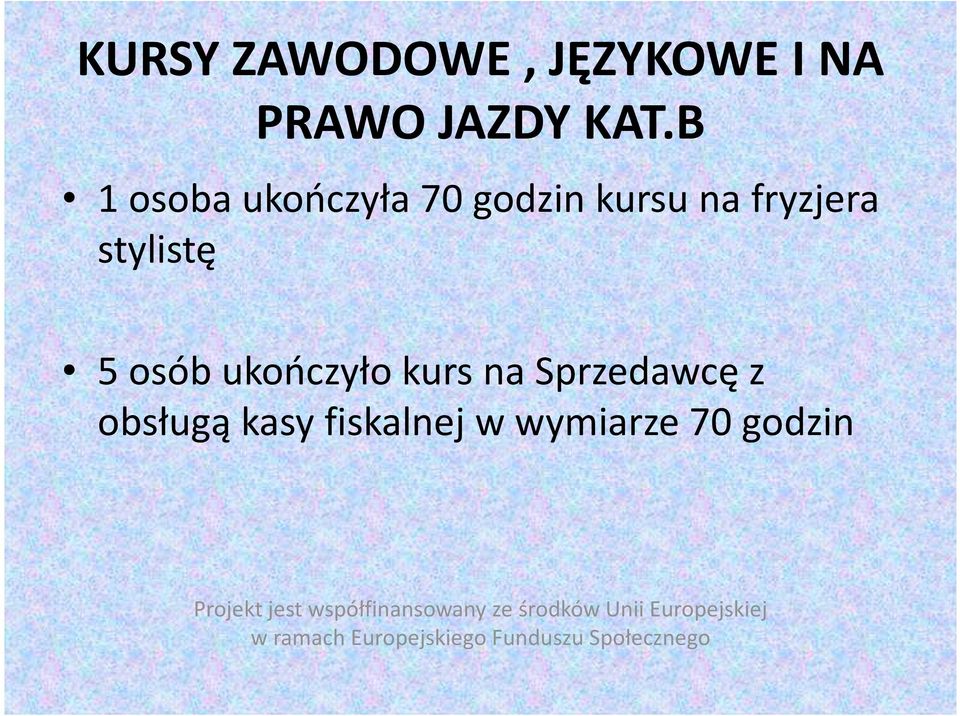 KURSY ZAWODOWE , JĘZYKOWE I NA PRAWO JAZDY KAT.B

• 1 osoba ukończyła 70 godzin kursu na fryzjera stylistę

• 5 osób ukończyło kurs na Sprzedawcę z obsługą kasy fiskalnej w wymiarze 70 godzin

Projekt jest współfinansowany ze środków Unii Europejskiej w ramach Europejskiego Funduszu Społecznego